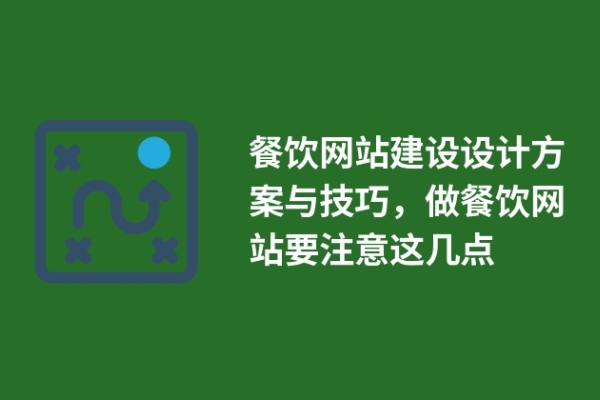 餐饮网站建设设计方案与技巧，做餐饮网站要注意这几点